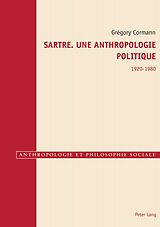 Grégory Cormann

SARTRE. UNE ANTHROPOLOGIE POLITIQUE

1920-1980

ANTHROPOLOGIE ET PHILOSOPHIE SOCIALE

Peter Lang